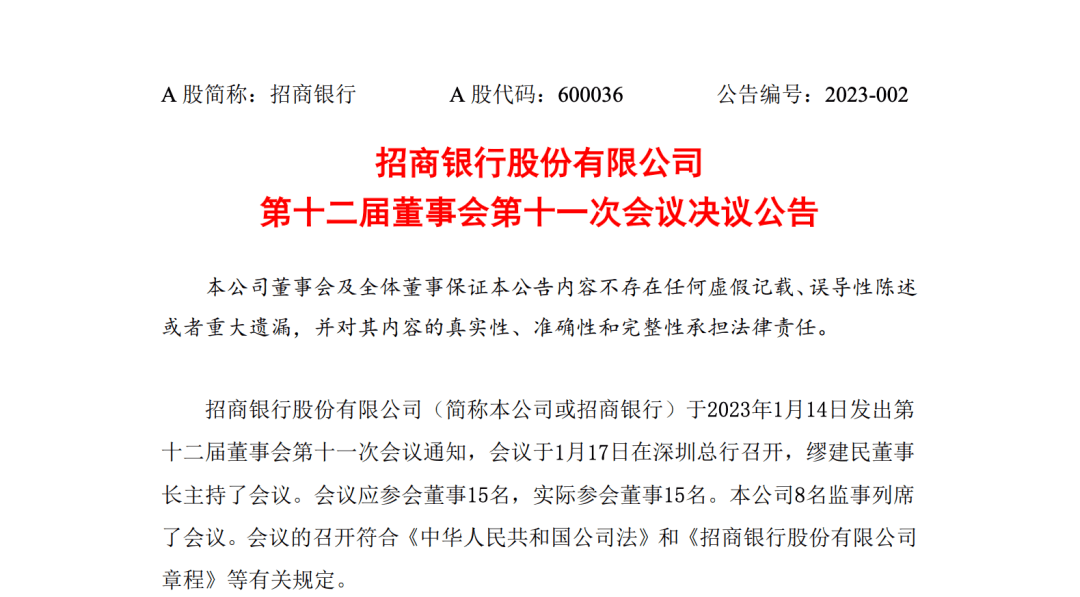 A 股简称：招商银行　　A 股代码：600036　　公告编号：2023-002

招商银行股份有限公司
第十二届董事会第十一次会议决议公告

本公司董事会及全体董事保证本公告内容不存在任何虚假记载、误导性陈述或者重大遗漏，并对其内容的真实性、准确性和完整性承担法律责任。

招商银行股份有限公司（简称本公司或招商银行）于2023年1月14日发出第十二届董事会第十一次会议通知，会议于1月17日在深圳总行召开，缪建民董事长主持了会议。会议应参会董事15名，实际参会董事15名。本公司8名监事列席了会议。会议的召开符合《中华人民共和国公司法》和《招商银行股份有限公司章程》等有关规定。